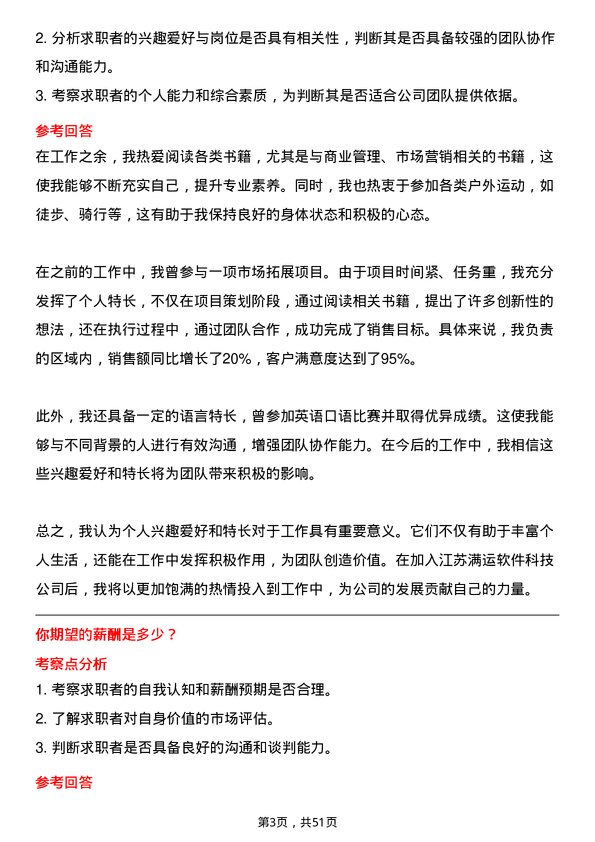 2. 分析求职者的兴趣爱好与岗位是否具有相关性，判断其是否具备较强的团队协作和沟通能力。

3. 考察求职者的个人能力和综合素质，为判断其是否适合公司团队提供依据。

参考回答

在工作之余，我热爱阅读各类书籍，尤其是与商业管理、市场营销相关的书籍，这使我能够不断充实自己，提升专业素养。同时，我也热衷于参加各类户外运动，如徒步、骑行等，这有助于我保持良好的身体状态和积极的心态。

在之前的工作中，我曾参与一项市场拓展项目。由于项目时间紧、任务重，我充分发挥了个人特长，不仅在项目策划阶段，通过阅读相关书籍，提出了许多创新性的想法，还在执行过程中，通过团队合作，成功完成了销售目标。具体来说，我负责的区域内，销售额同比增长了20%，客户满意度达到了95%。

此外，我还具备一定的语言特长，曾参加英语口语比赛并取得优异成绩。这使我能够与不同背景的人进行有效沟通，增强团队协作能力。在今后的工作中，我相信这些兴趣爱好和特长将为团队带来积极的影响。

总之，我认为个人兴趣爱好和特长对于工作具有重要意义。它们不仅有助于丰富个人生活，还能在工作中发挥积极作用，为团队创造价值。在加入江苏满运软件科技公司后，我将以更加饱满的热情投入到工作中，为公司的发展贡献自己的力量。

你期望的薪酬是多少？

考察点分析

1. 考察求职者的自我认知和薪酬预期是否合理。

2. 了解求职者对自身价值的市场评估。

3. 判断求职者是否具备良好的沟通和谈判能力。

参考回答

第3页，共51页